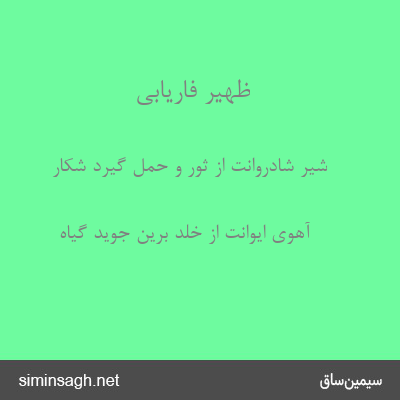 ظهیر فاریابی

شیر شادروانت از ثور و حمل گیرد شکار

آهوی ایوانت از خلد برین جوید گیاه

سیمین‌ساق

siminsagh.net